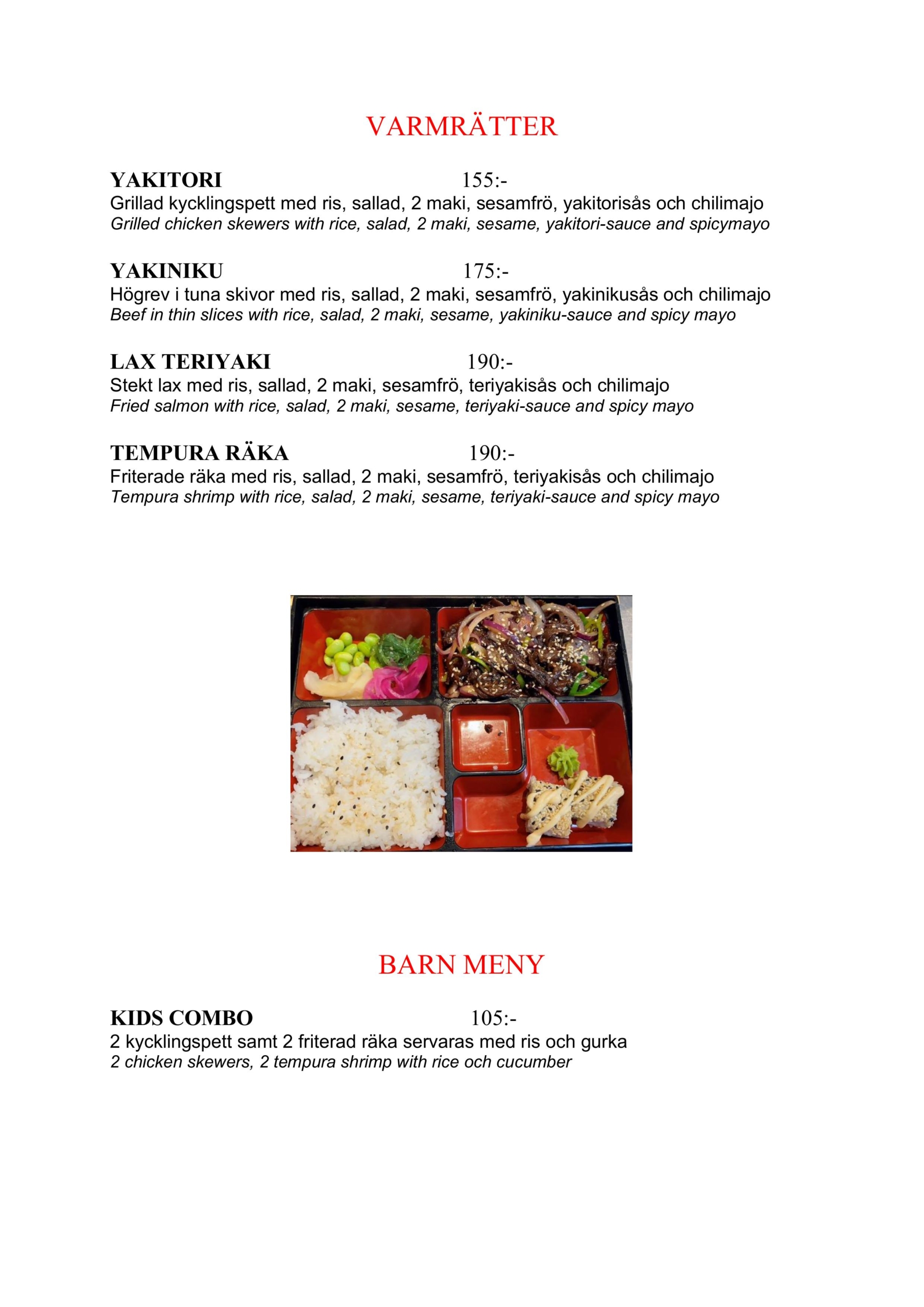 VARMRÄTTER

YAKITORI 155:-
Grillad kycklingspett med ris, sallad, 2 maki, sesamfrö, yakitorisås och chilimajo
Grilled chicken skewers with rice, salad, 2 maki, sesame, yakitori-sauce and spicymayo

YAKINIKU 175:-
Högrev i tuna skivor med ris, sallad, 2 maki, sesamfrö, yakinikusås och chilimajo
Beef in thin slices with rice, salad, 2 maki, sesame, yakiniku-sauce and spicy mayo

LAX TERIYAKI 190:-
Stekt lax med ris, sallad, 2 maki, sesamfrö, teriyakisås och chilimajo
Fried salmon with rice, salad, 2 maki, sesame, teriyaki-sauce and spicy mayo

TEMPURA RÄKA 190:-
Friterade räka med ris, sallad, 2 maki, sesamfrö, teriyakisås och chilimajo
Tempura shrimp with rice, salad, 2 maki, sesame, teriyaki-sauce and spicy mayo

BARN MENY

KIDS COMBO 105:-
2 kycklingspett samt 2 friterad räka servaras med ris och gurka
2 chicken skewers, 2 tempura shrimp with rice och cucumber